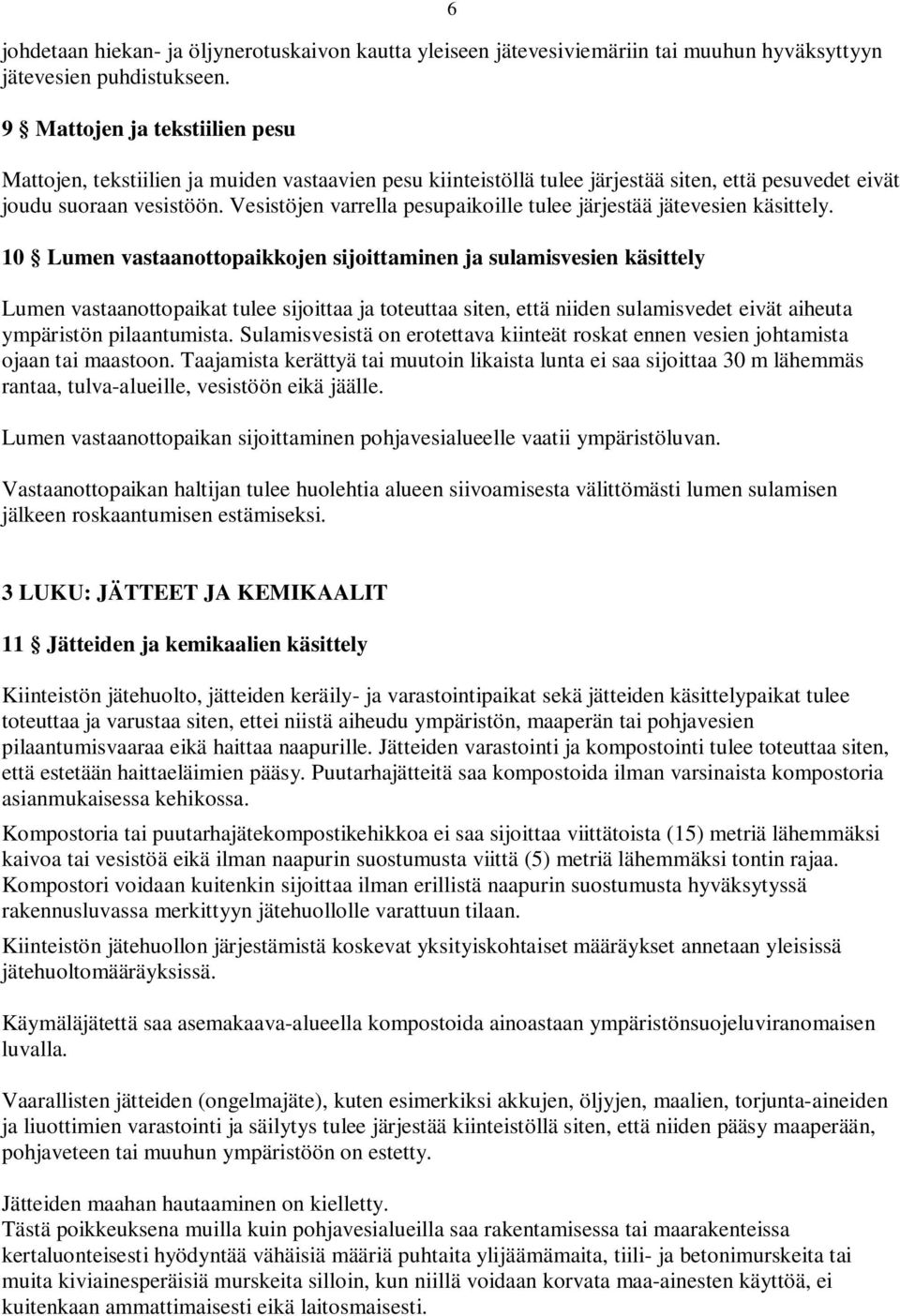 6

johdetaan hiekan- ja öljynerotuskaivon kautta yleiseen jätevesiviemäriin tai muuhun hyväksyttyyn jätevesien puhdistukseen.

9 § Mattojen ja tekstiilien pesu

Mattojen, tekstiilien ja muiden vastaavien pesu kiinteistöllä tulee järjestää siten, että pesuvedet eivät joudu suoraan vesistöön. Vesistöjen varrella pesupaikoille tulee järjestää jätevesien käsittely.

10 § Lumen vastaanottopaikkojen sijoittaminen ja sulamisvesien käsittely

Lumen vastaanottopaikat tulee sijoittaa ja toteuttaa siten, että niiden sulamisvedet eivät aiheuta ympäristön pilaantumista. Sulamisvesistä on erotettava kiinteät roskat ennen vesien johtamista ojaan tai maastoon. Taajamista kerättyä tai muutoin likaista lunta ei saa sijoittaa 30 m lähemmäs rantaa, tulva-alueille, vesistöön eikä jäälle.

Lumen vastaanottopaikan sijoittaminen pohjavesialueelle vaatii ympäristöluvan.

Vastaanottopaikan haltijan tulee huolehtia alueen siivoamisesta välittömästi lumen sulamisen jälkeen roskaantumisen estämiseksi.

3 LUKU: JÄTTEET JA KEMIKAALIT

11 § Jätteiden ja kemikaalien käsittely

Kiinteistön jätehuolto, jätteiden keräily- ja varastointipaikat sekä jätteiden käsittelypaikat tulee toteuttaa ja varustaa siten, ettei niistä aiheudu ympäristön, maaperän tai pohjavesien pilaantumisvaaraa eikä haittaa naapurille. Jätteiden varastointi ja kompostointi tulee toteuttaa siten, että estetään haittaeläimien pääsy. Puutarhajätteitä saa kompostoida ilman varsinaista kompostoria asianmukaisessa kehikossa.

Kompostoria tai puutarhajätekompostikehikkoa ei saa sijoittaa viittätoista (15) metriä lähemmäksi kaivoa tai vesistöä eikä ilman naapurin suostumusta viittä (5) metriä lähemmäksi tontin rajaa. Kompostori voidaan kuitenkin sijoittaa ilman erillistä naapurin suostumusta hyväksytyssä rakennusluvassa merkittyyn jätehuollolle varattuun tilaan.

Kiinteistön jätehuollon järjestämistä koskevat yksityiskohtaiset määräykset annetaan yleisissä jätehuoltomääräyksissä.

Käymäläjätettä saa asemakaava-alueella kompostoida ainoastaan ympäristönsuojeluviranomaisen luvalla.

Vaarallisten jätteiden (ongelmajäte), kuten esimerkiksi akkujen, öljyjen, maalien, torjunta-aineiden ja liuottimien varastointi ja säilytys tulee järjestää kiinteistöllä siten, että niiden pääsy maaperään, pohjaveteen tai muuhun ympäristöön on estetty.

Jätteiden maahan hautaaminen on kielletty.
Tästä poikkeuksena muilla kuin pohjavesialueilla saa rakentamisessa tai maarakenteissa kertaluonteisesti hyödyntää vähäisiä määriä puhtaita ylijäämämaita, tiili- ja betonimurskeita tai muita kiviainesperäisiä murskeita silloin, kun niillä voidaan korvata maa-ainesten käyttöä, ei kuitenkaan ammattimaisesti eikä laitosmaisesti.